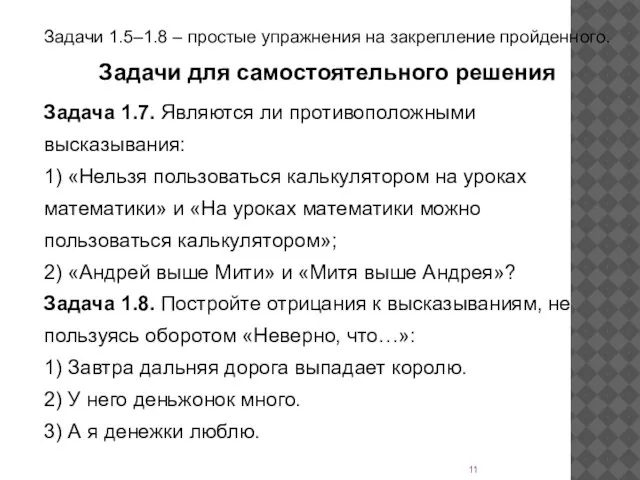 Задачи 1.5–1.8 – простые упражнения на закрепление пройденного.

Задачи для самостоятельного решения

Задача 1.7. Являются ли противоположными высказывания:

1) «Нельзя пользоваться калькулятором на уроках математики» и «На уроках математики можно пользоваться калькулятором»;

2) «Андрей выше Мити» и «Митя выше Андрея»?

Задача 1.8. Постройте отрицания к высказываниям, не пользуясь оборотом «Неверно, что…»:

1) Завтра дальняя дорога выпадает королю.

2) У него деньжонок много.

3) А я денежки люблю.

11